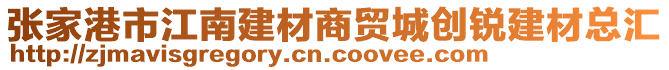 张家港市江南建材商贸城创锐建材总汇
http://zjmavisgregory.cn.coovee.com